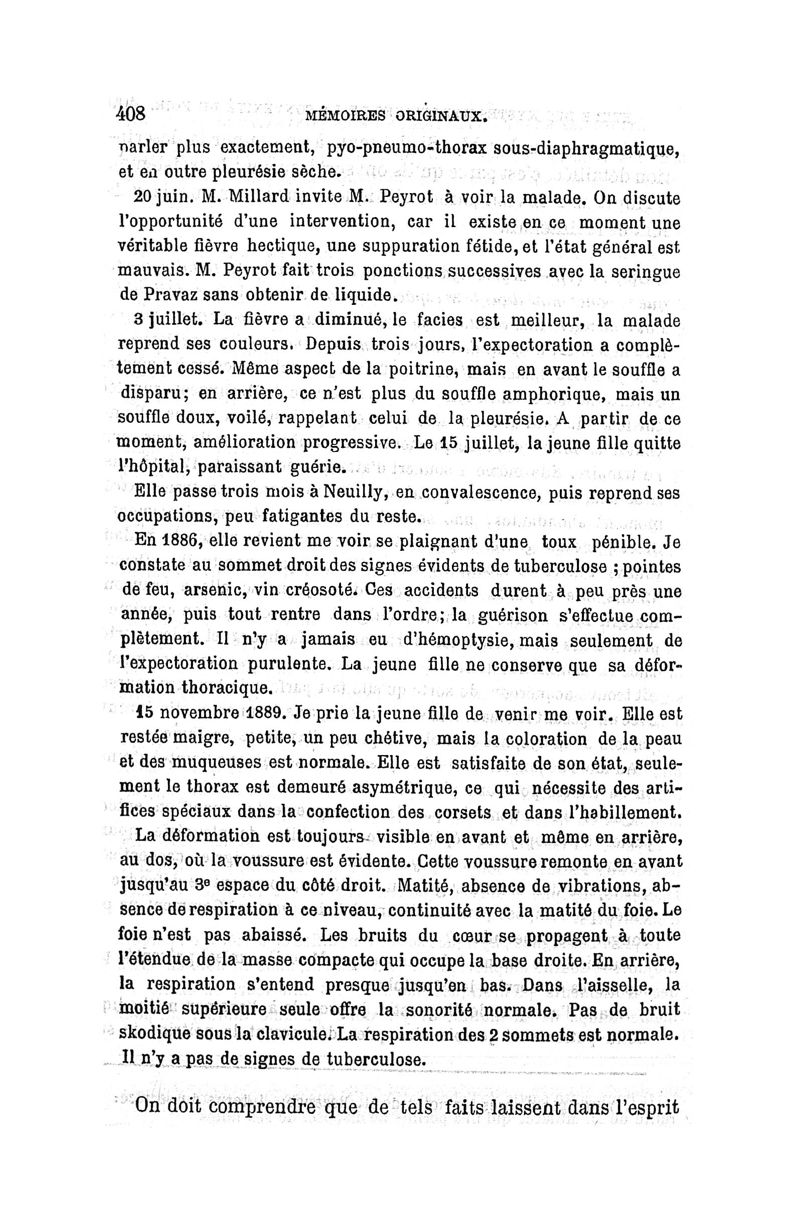 408 MÉMOIRES ORIGINAUX.

parler plus exactement, pyo-pneumo-thorax sous-diaphragmatique, et en outre pleurésie sèche.

20 juin. M. Millard invite M. Peyrot à voir la malade. On discute l'opportunité d'une intervention, car il existe en ce moment une véritable fièvre hectique, une suppuration fétide, et l'état général est mauvais. M. Peyrot fait trois ponctions successives avec la seringue de Pravaz sans obtenir de liquide.

3 juillet. La fièvre a diminué, le facies est meilleur, la malade reprend ses couleurs. Depuis trois jours, l'expectoration a complètement cessé. Même aspect de la poitrine, mais en avant le souffle a disparu; en arrière, ce n'est plus du souffle amphorique, mais un souffle doux, voilé, rappelant celui de la pleurésie. A partir de ce moment, amélioration progressive. Le 15 juillet, la jeune fille quitte l'hôpital, paraissant guérie.

Elle passe trois mois à Neuilly, en convalescence, puis reprend ses occupations, peu fatigantes du reste.

En 1886, elle revient me voir se plaignant d'une toux pénible. Je constate au sommet droit des signes évidents de tuberculose ; pointes de feu, arsenic, vin créosoté. Ces accidents durent à peu près une année, puis tout rentre dans l'ordre; la guérison s'effectue complètement. Il n'y a jamais eu d'hémoptysie, mais seulement de l'expectoration purulente. La jeune fille ne conserve que sa déformation thoracique.

15 novembre 1889. Je prie la jeune fille de venir me voir. Elle est restée maigre, petite, un peu chétive, mais la coloration de la peau et des muqueuses est normale. Elle est satisfaite de son état, seulement le thorax est demeuré asymétrique, ce qui nécessite des artifices spéciaux dans la confection des corsets et dans l'habillement.

La déformation est toujours visible en avant et même en arrière, au dos, où la voussure est évidente. Cette voussure remonte en avant jusqu'au 3e espace du côté droit. Matité, absence de vibrations, absence de respiration à ce niveau, continuité avec la matité du foie. Le foie n'est pas abaissé. Les bruits du cœur se propagent à toute l'étendue de la masse compacte qui occupe la base droite. En arrière, la respiration s'entend presque jusqu'en bas. Dans l'aisselle, la moitié supérieure seule offre la sonorité normale. Pas de bruit skodique sous la clavicule. La respiration des 2 sommets est normale. Il n'y a pas de signes de tuberculose.

On doit comprendre que de tels faits laissent dans l'esprit